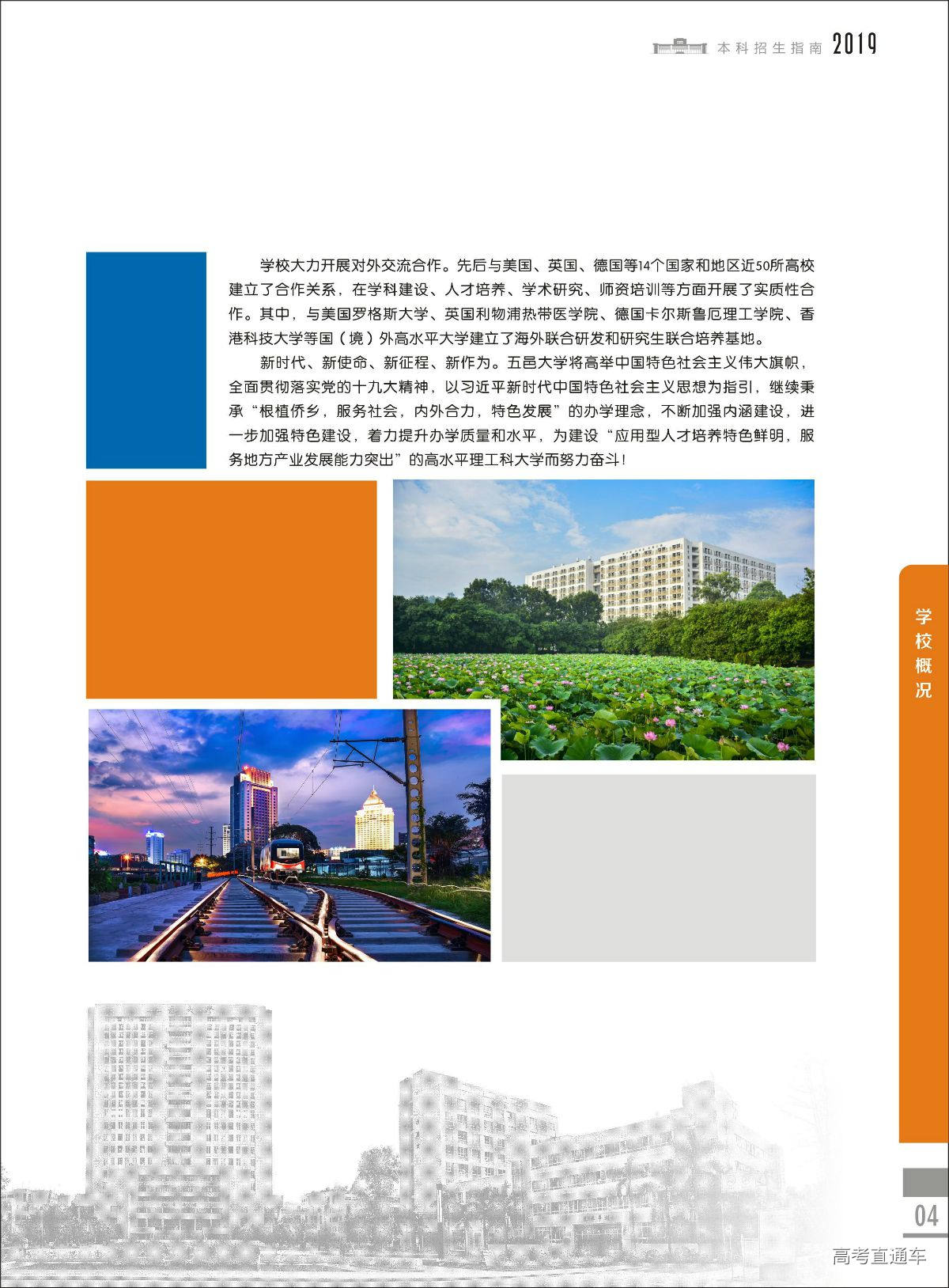 本科招生指南 2019

学校大力开展对外交流合作。先后与美国、英国、德国等14个国家和地区近50所高校建立了合作关系，在学科建设、人才培养、学术研究、师资培训等方面开展了实质性合作。其中，与美国罗格斯大学、英国利物浦热带医学院、德国卡尔斯鲁厄理工学院、香港科技大学等国（境）外高水平大学建立了海外联合研发和研究生联合培养基地。

新时代、新使命、新征程、新作为。五邑大学将高举中国特色社会主义伟大旗帜，全面贯彻落实党的十九大精神，以习近平新时代中国特色社会主义思想为指引，继续秉承“根植侨乡，服务社会，内外合力，特色发展”的办学理念，不断加强内涵建设，进一步加强特色建设，着力提升办学质量和水平，为建设“应用型人才培养特色鲜明，服务地方产业发展能力突出”的高水平理工科大学而努力奋斗！

学校概况

04

高考直通车